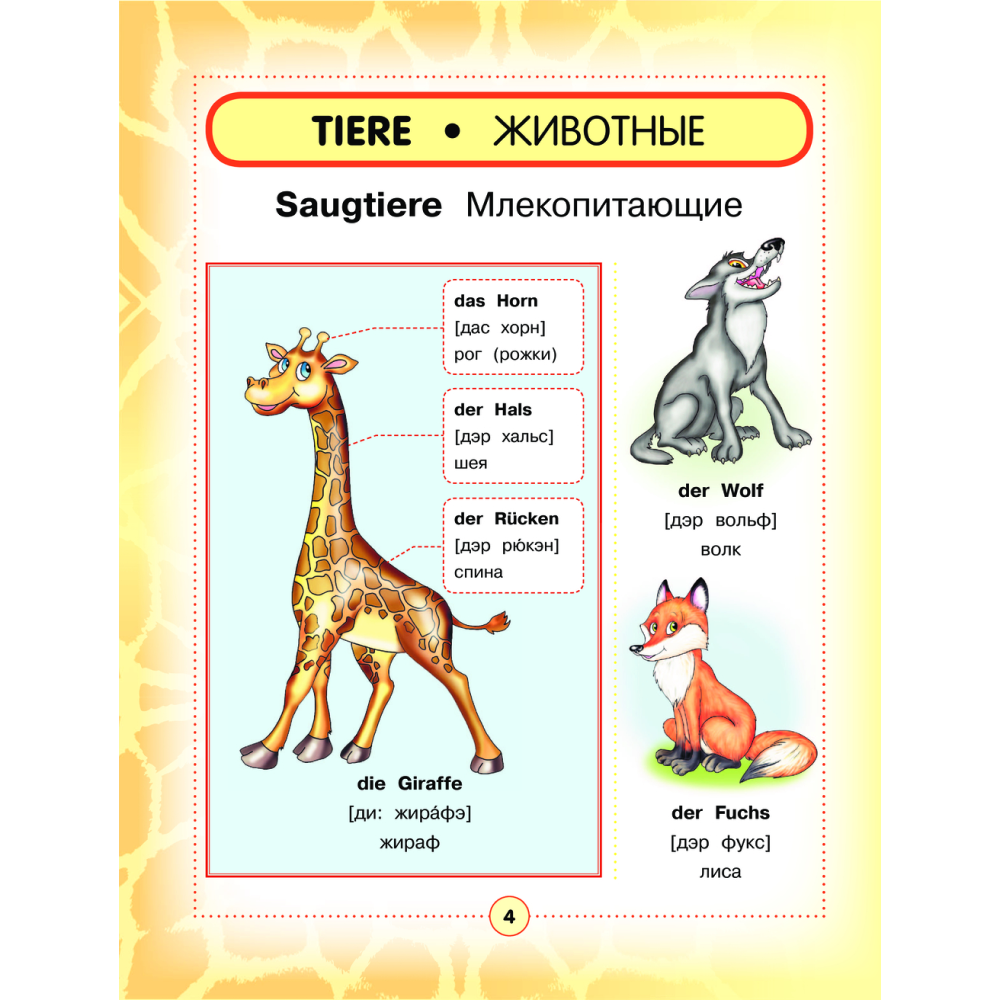 TIERE • ЖИВОТНЫЕ

Saugtiere Млекопитающие

das Horn
[дас хорн]
рог (рожки)

der Hals
[дэр хальс]
шея

der Rücken
[дэр рю́кэн]
спина

die Giraffe
[ди: жира́фэ]
жираф

der Wolf
[дэр вольф]
волк

der Fuchs
[дэр фукс]
лиса

4